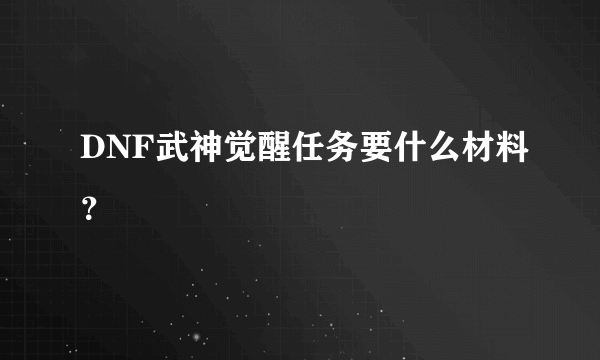 DNF武神觉醒任务要什么材料？